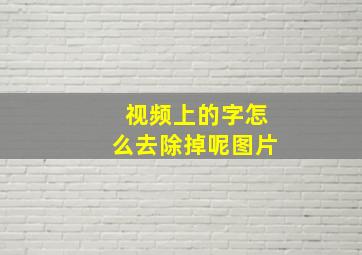 视频上的字怎么去除掉呢图片